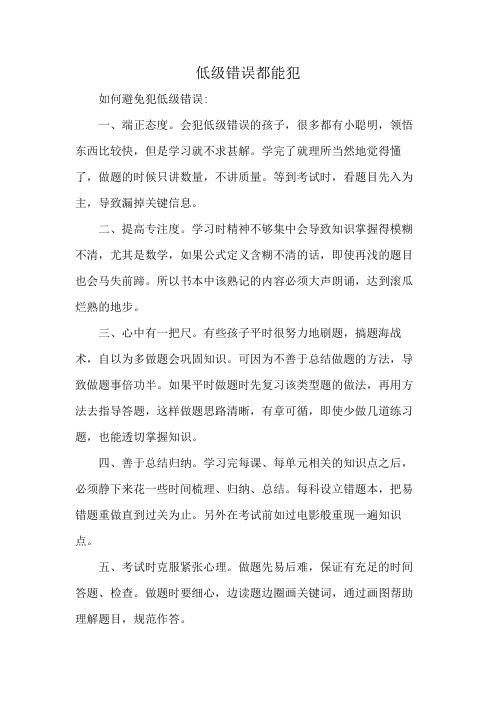 低级错误都能犯

如何避免犯低级错误:

一、端正态度。会犯低级错误的孩子，很多都有小聪明，领悟东西比较快，但是学习就不求甚解。学完了就理所当然地觉得懂了，做题的时候只讲数量，不讲质量。等到考试时，看题目先入为主，导致漏掉关键信息。

二、提高专注度。学习时精神不够集中会导致知识掌握得模糊不清，尤其是数学，如果公式定义含糊不清的话，即使再浅的题目也会马失前蹄。所以书本中该熟记的内容必须大声朗诵，达到滚瓜烂熟的地步。

三、心中有一把尺。有些孩子平时很努力地刷题，搞题海战术，自以为多做题会巩固知识。可因为不善于总结做题的方法，导致做题事倍功半。如果平时做题时先复习该类型题的做法，再用方法去指导答题，这样做题思路清晰，有章可循，即使少做几道练习题，也能透切掌握知识。

四、善于总结归纳。学习完每课、每单元相关的知识点之后，必须静下来花一些时间梳理、归纳、总结。每科设立错题本，把易错题重做直到过关为止。另外在考试前如过电影般重现一遍知识点。

五、考试时克服紧张心理。做题先易后难，保证有充足的时间答题、检查。做题时要细心，边读题边圈画关键词，通过画图帮助理解题目，规范作答。